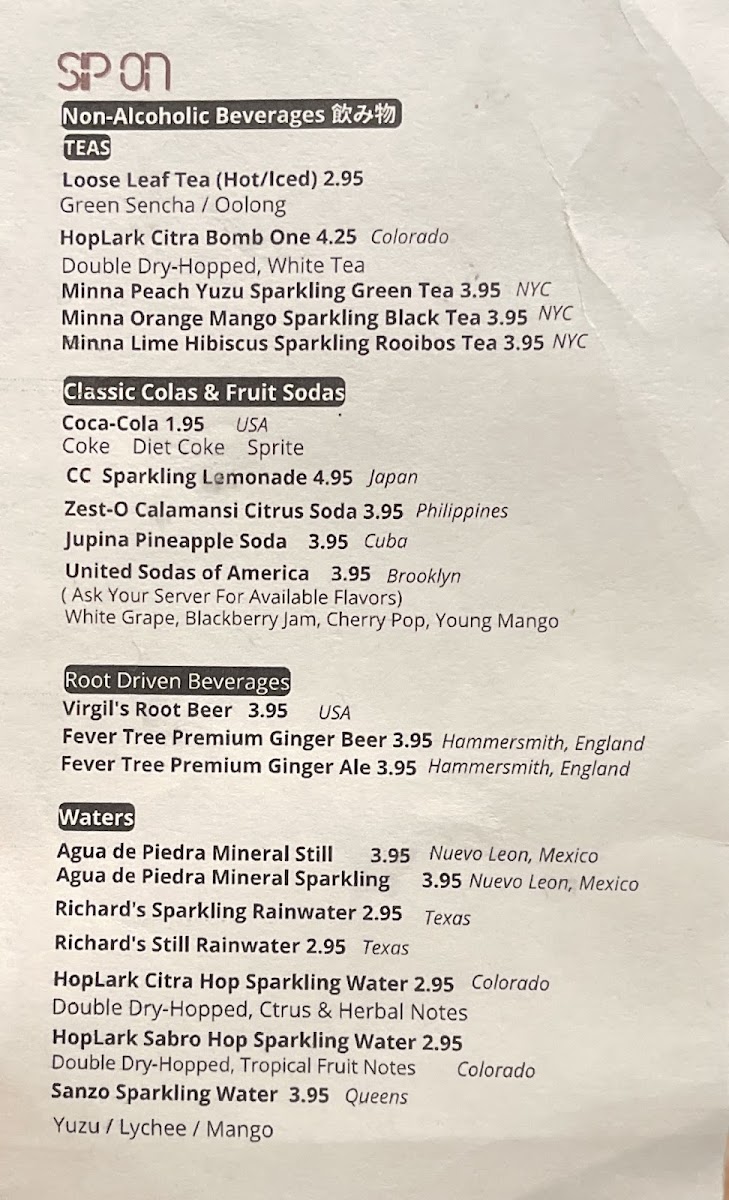 SIP ON

Non-Alcoholic Beverages 飲み物

TEAS

Loose Leaf Tea (Hot/Iced) 2.95
Green Sencha / Oolong

HopLark Citra Bomb One 4.25 Colorado
Double Dry-Hopped, White Tea
Minna Peach Yuzu Sparkling Green Tea 3.95 NYC
Minna Orange Mango Sparkling Black Tea 3.95 NYC
Minna Lime Hibiscus Sparkling Rooibos Tea 3.95 NYC

Classic Colas & Fruit Sodas

Coca-Cola 1.95 USA
Coke Diet Coke Sprite
CC Sparkling Lemonade 4.95 Japan
Zest-O Calamansi Citrus Soda 3.95 Philippines
Jupina Pineapple Soda 3.95 Cuba
United Sodas of America 3.95 Brooklyn
( Ask Your Server For Available Flavors)
White Grape, Blackberry Jam, Cherry Pop, Young Mango

Root Driven Beverages

Virgil's Root Beer 3.95 USA
Fever Tree Premium Ginger Beer 3.95 Hammersmith, England
Fever Tree Premium Ginger Ale 3.95 Hammersmith, England

Waters

Agua de Piedra Mineral Still 3.95 Nuevo Leon, Mexico
Agua de Piedra Mineral Sparkling 3.95 Nuevo Leon, Mexico
Richard's Sparkling Rainwater 2.95 Texas
Richard's Still Rainwater 2.95 Texas
HopLark Citra Hop Sparkling Water 2.95 Colorado
Double Dry-Hopped, Ctrus & Herbal Notes
HopLark Sabro Hop Sparkling Water 2.95
Double Dry-Hopped, Tropical Fruit Notes Colorado
Sanzo Sparkling Water 3.95 Queens
Yuzu / Lychee / Mango